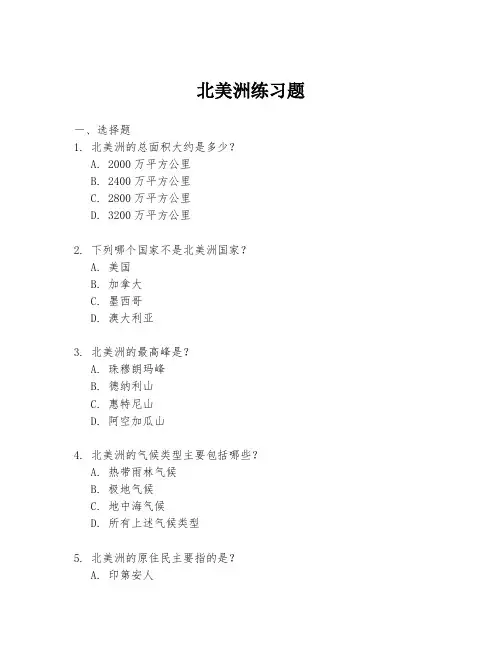 北美洲练习题

一、选择题

1. 北美洲的总面积大约是多少？
A. 2000 万平方公里
B. 2400 万平方公里
C. 2800 万平方公里
D. 3200 万平方公里

2. 下列哪个国家不是北美洲国家？
A. 美国
B. 加拿大
C. 墨西哥
D. 澳大利亚

3. 北美洲的最高峰是？
A. 珠穆朗玛峰
B. 德纳利山
C. 惠特尼山
D. 阿空加瓜山

4. 北美洲的气候类型主要包括哪些？
A. 热带雨林气候
B. 极地气候
C. 地中海气候
D. 所有上述气候类型

5. 北美洲的原住民主要指的是？
A. 印第安人